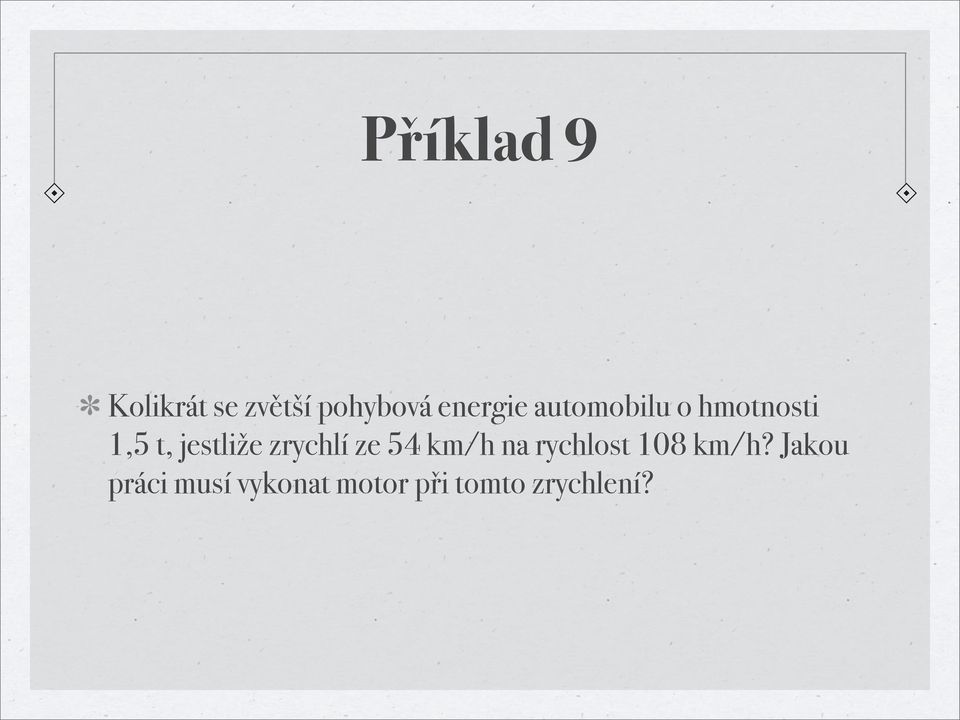 Příklad 9

Kolikrát se zvětší pohybová energie automobilu o hmotnosti 1,5 t, jestliže zrychlí ze 54 km/h na rychlost 108 km/h? Jakou práci musí vykonat motor při tomto zrychlení?